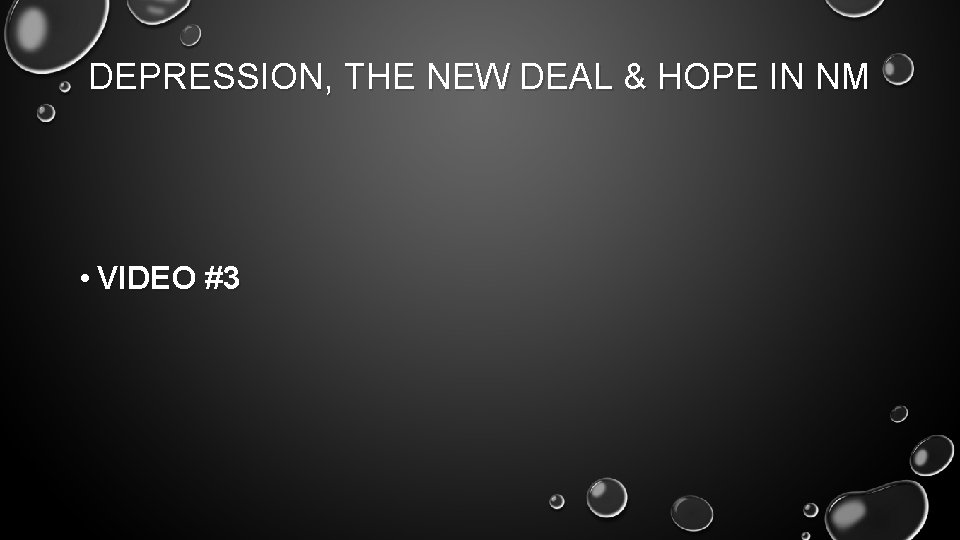 DEPRESSION, THE NEW DEAL & HOPE IN NM

• VIDEO #3